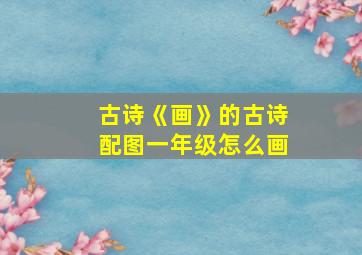 古诗《画》的古诗配图一年级怎么画